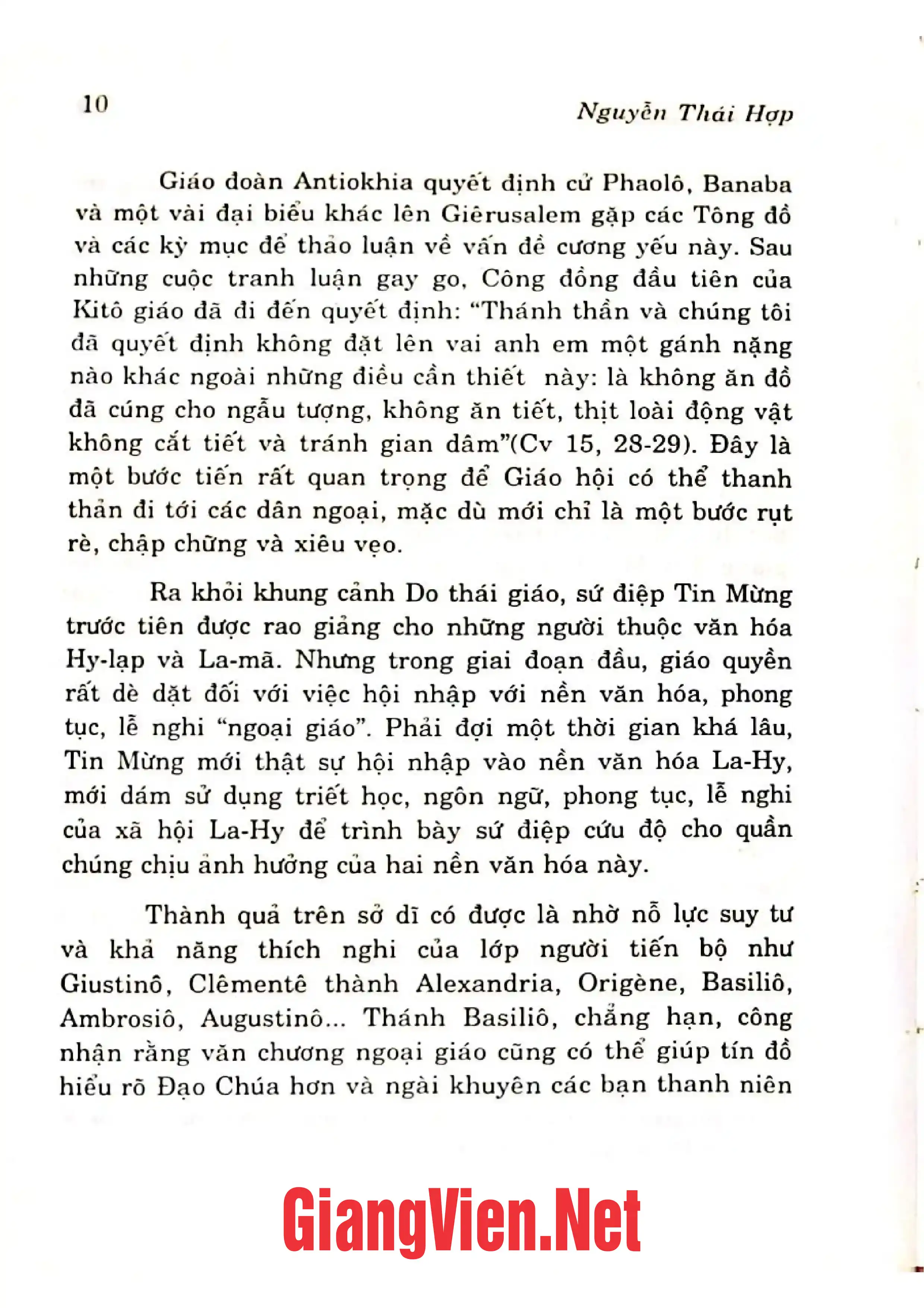 10 Nguyễn Thái Hợp

Giáo đoàn Antiokhia quyết định cử Phaolô, Banaba và một vài đại biểu khác lên Giêrusalem gặp các Tông đồ và các kỳ mục để thảo luận về vấn đề cương yếu này. Sau những cuộc tranh luận gay go, Công đồng đầu tiên của Kitô giáo đã đi đến quyết định: "Thánh thần và chúng tôi đã quyết định không đặt lên vai anh em một gánh nặng nào khác ngoài những điều cần thiết này: là không ăn đồ đã cúng cho ngẫu tượng, không ăn tiết, thịt loài động vật không cắt tiết và tránh gian dâm"(Cv 15, 28-29). Đây là một bước tiến rất quan trọng để Giáo hội có thể thanh thản đi tới các dân ngoại, mặc dù mới chỉ là một bước rụt rè, chập chững và xiêu vẹo.

Ra khỏi khung cảnh Do thái giáo, sứ điệp Tin Mừng trước tiên được rao giảng cho những người thuộc văn hóa Hy-lạp và La-mã. Nhưng trong giai đoạn đầu, giáo quyền rất dè dặt đối với việc hội nhập với nền văn hóa, phong tục, lễ nghi "ngoại giáo". Phải đợi một thời gian khá lâu, Tin Mừng mới thật sự hội nhập vào nền văn hóa La-Hy, mới dám sử dụng triết học, ngôn ngữ, phong tục, lễ nghi của xã hội La-Hy để trình bày sứ điệp cứu độ cho quần chúng chịu ảnh hưởng của hai nền văn hóa này.

Thành quả trên sở dĩ có được là nhờ nỗ lực suy tư và khả năng thích nghi của lớp người tiến bộ như Giustinô, Clêmentê thành Alexandria, Origène, Basiliô, Ambrosiô, Augustinô... Thánh Basiliô, chẳng hạn, công nhận rằng văn chương ngoại giáo cũng có thể giúp tín đồ hiểu rõ Đạo Chúa hơn và ngài khuyên các bạn thanh niên

GiangVien.Net